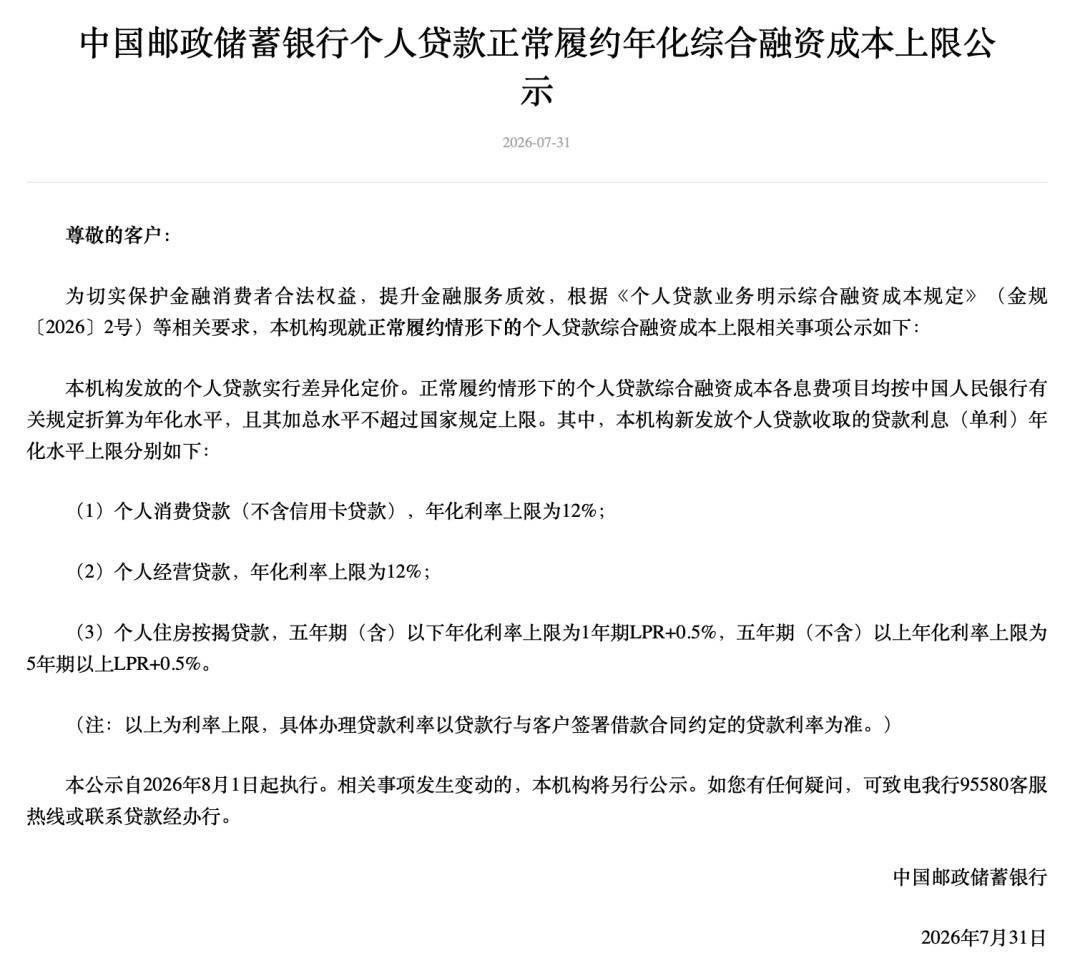 中国邮政储蓄银行个人贷款正常履约年化综合融资成本上限公示

2026-07-31

尊敬的客户：

为切实保护金融消费者合法权益，提升金融服务质效，根据《个人贷款业务明示综合融资成本规定》（金规〔2026〕2号）等相关要求，本机构现就正常履约情形下的个人贷款综合融资成本上限相关事项公示如下：

本机构发放的个人贷款实行差异化定价。正常履约情形下的个人贷款综合融资成本各息费项目均按中国人民银行有关规定折算为年化水平，且其加总水平不超过国家规定上限。其中，本机构新发放个人贷款收取的贷款利息（单利）年化水平上限分别如下：

（1）个人消费贷款（不含信用卡贷款），年化利率上限为12%；

（2）个人经营贷款，年化利率上限为12%；

（3）个人住房按揭贷款，五年期（含）以下年化利率上限为1年期LPR+0.5%，五年期（不含）以上年化利率上限为5年期以上LPR+0.5%。

（注：以上为利率上限，具体办理贷款利率以贷款行与客户签署借款合同约定的贷款利率为准。）

本公示自2026年8月1日起执行。相关事项发生变动的，本机构将另行公示。如您有任何疑问，可致电我行95580客服热线或联系贷款经办行。

中国邮政储蓄银行

2026年7月31日